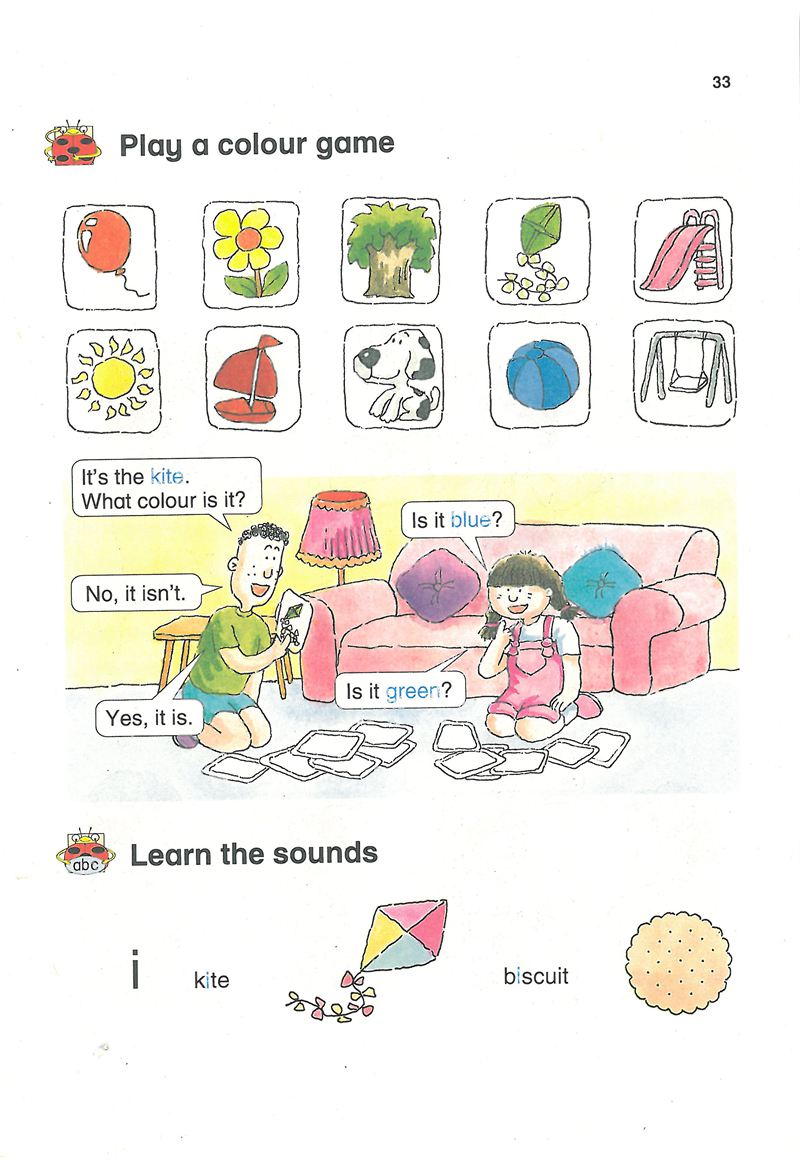 33

Play a colour game

It's the kite.
What colour is it?

Is it blue?

No, it isn't.

Is it green?

Yes, it is.

abc

Learn the sounds

i kite biscuit